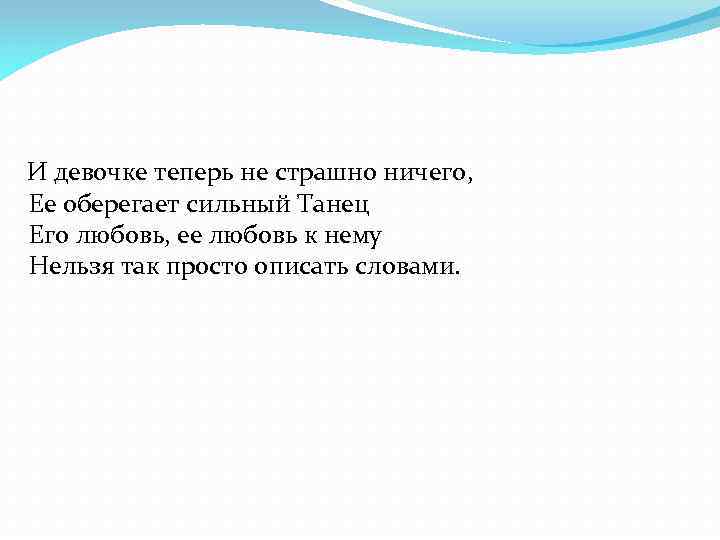 И девочке теперь не страшно ничего,
Ее оберегает сильный Танец
Его любовь, ее любовь к нему
Нельзя так просто описать словами.